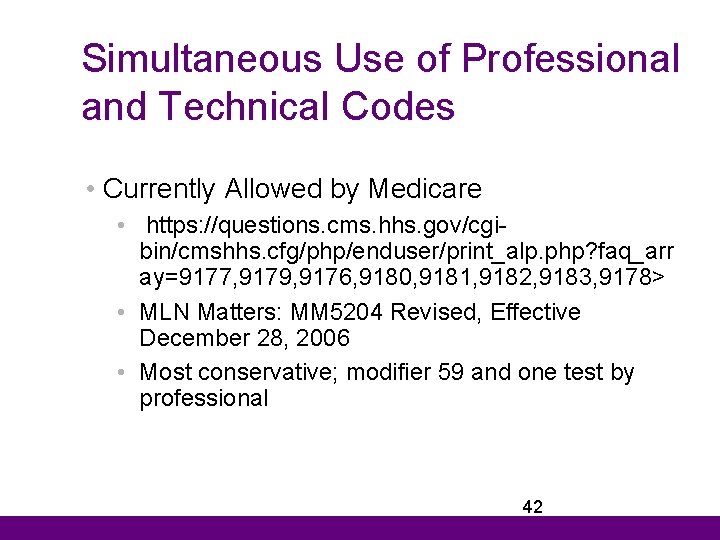 Simultaneous Use of Professional and Technical Codes

• Currently Allowed by Medicare

• https://questions.cms.hhs.gov/cgi-bin/cmshhs.cfg/php/enduser/print_alp.php?faq_array=9177,9179,9176,9180,9181,9182,9183,9178>

• MLN Matters: MM5204 Revised, Effective December 28, 2006

• Most conservative; modifier 59 and one test by professional

42